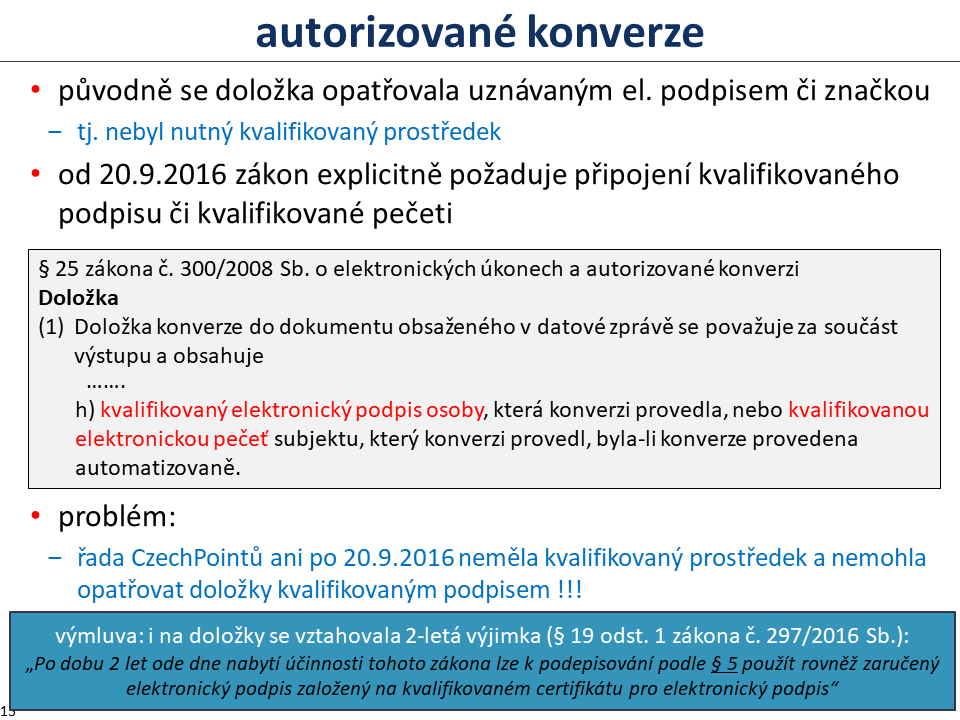 autorizované konverze

• původně se doložka opatřovala uznávaným el. podpisem či značkou
– tj. nebyl nutný kvalifikovaný prostředek
• od 20.9.2016 zákon explicitně požaduje připojení kvalifikovaného podpisu či kvalifikované pečeti

§ 25 zákona č. 300/2008 Sb. o elektronických úkonech a autorizované konverzi
Doložka
(1) Doložka konverze do dokumentu obsaženého v datové zprávě se považuje za součást výstupu a obsahuje
…….
h) kvalifikovaný elektronický podpis osoby, která konverzi provedla, nebo kvalifikovanou elektronickou pečeť subjektu, který konverzi provedl, byla-li konverze provedena automatizovaně.

• problém:
– řada CzechPointů ani po 20.9.2016 neměla kvalifikovaný prostředek a nemohla opatřovat doložky kvalifikovaným podpisem !!!

výmluva: i na doložky se vztahovala 2-letá výjimka (§ 19 odst. 1 zákona č. 297/2016 Sb.):
„Po dobu 2 let ode dne nabytí účinnosti tohoto zákona lze k podepisování podle § 5 použít rovněž zaručený elektronický podpis založený na kvalifikovaném certifikátu pro elektronický podpis“

15